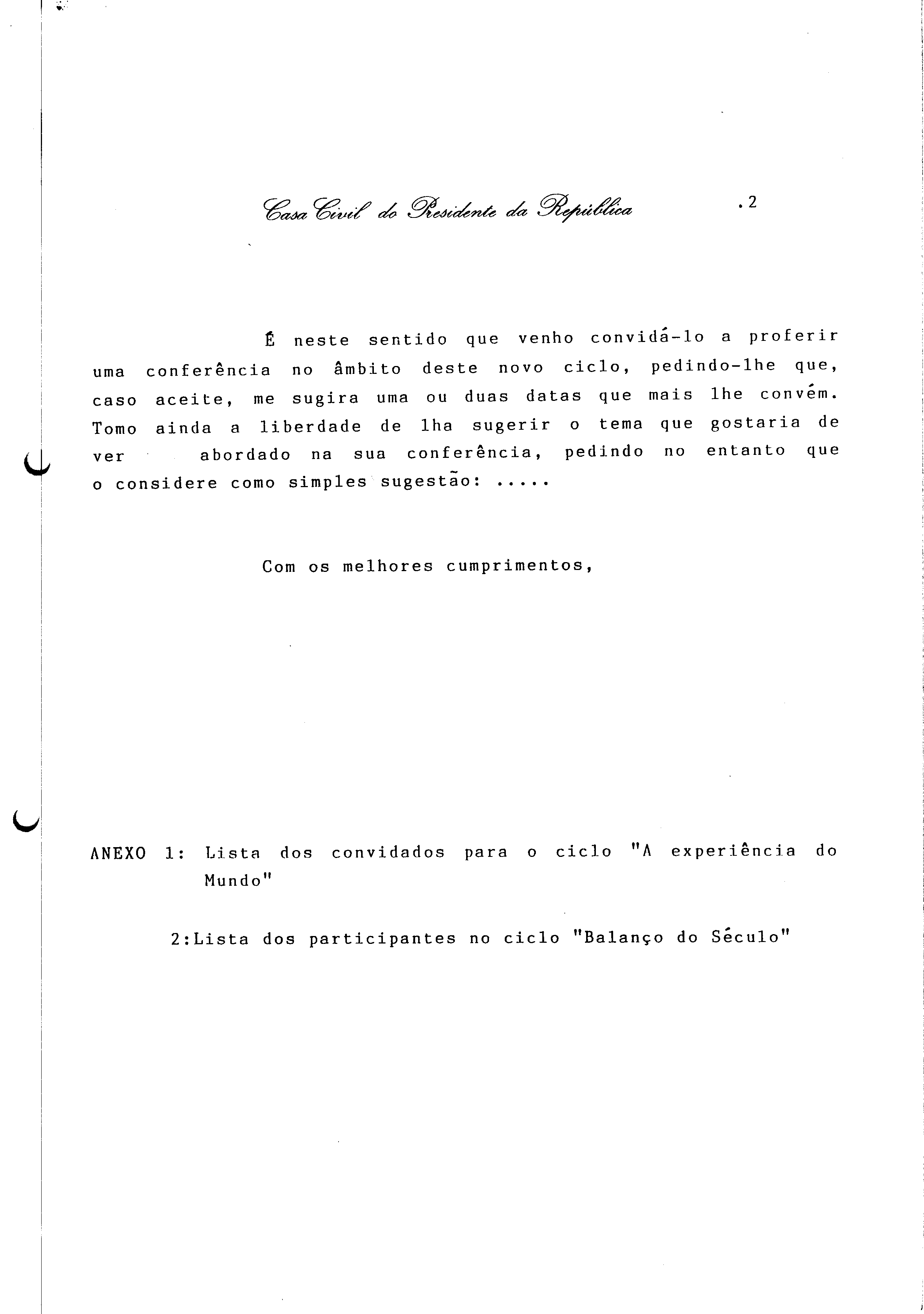 Casa Civil do Presidente da República .2

É neste sentido que venho convidá-lo a proferir uma conferência no âmbito deste novo ciclo, pedindo-lhe que, caso aceite, me sugira uma ou duas datas que mais lhe convém. Tomo ainda a liberdade de lha sugerir o tema que gostaria de ver abordado na sua conferência, pedindo no entanto que o considere como simples sugestão: .....

Com os melhores cumprimentos,

ANEXO 1: Lista dos convidados para o ciclo "A experiência do Mundo"

2:Lista dos participantes no ciclo "Balanço do Século"